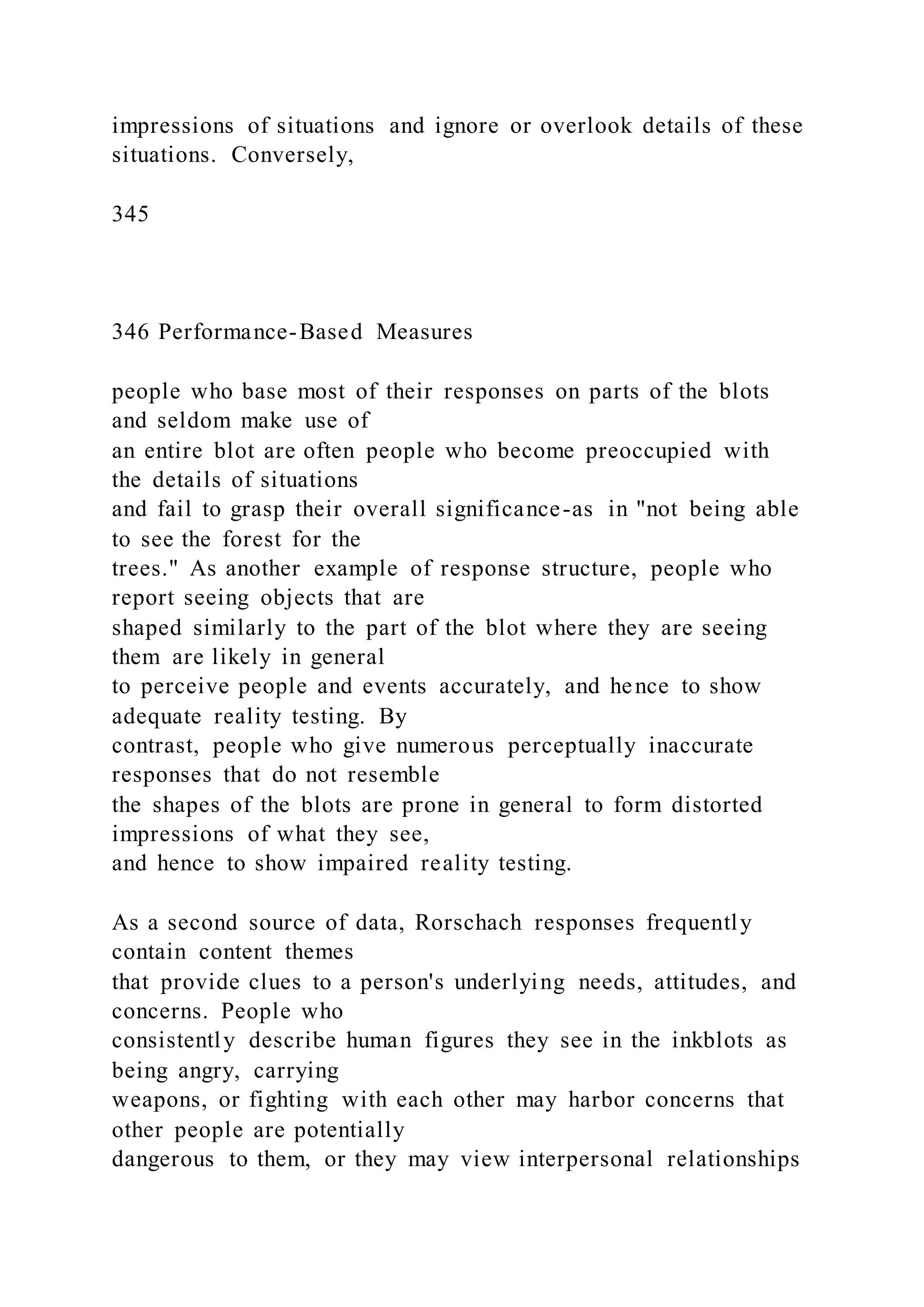 impressions of situations and ignore or overlook details of these situations. Conversely,

345

346 Performance-Based Measures

people who base most of their responses on parts of the blots and seldom make use of an entire blot are often people who become preoccupied with the details of situations and fail to grasp their overall significance-as in "not being able to see the forest for the trees." As another example of response structure, people who report seeing objects that are shaped similarly to the part of the blot where they are seeing them are likely in general to perceive people and events accurately, and hence to show adequate reality testing. By contrast, people who give numerous perceptually inaccurate responses that do not resemble the shapes of the blots are prone in general to form distorted impressions of what they see, and hence to show impaired reality testing.

As a second source of data, Rorschach responses frequently contain content themes that provide clues to a person's underlying needs, attitudes, and concerns. People who consistently describe human figures they see in the inkblots as being angry, carrying weapons, or fighting with each other may harbor concerns that other people are potentially dangerous to them, or they may view interpersonal relationships